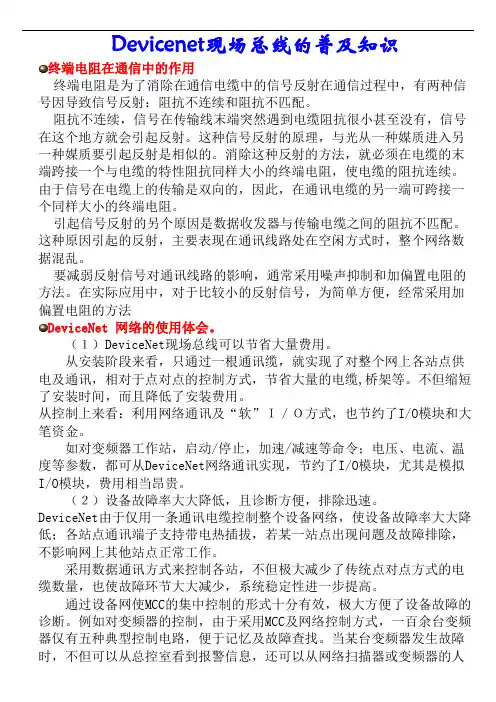 Devicenet现场总线的普及知识

终端电阻在通信中的作用

终端电阻是为了消除在通信电缆中的信号反射在通信过程中，有两种信号因导致信号反射：阻抗不连续和阻抗不匹配。

阻抗不连续，信号在传输线末端突然遇到电缆阻抗很小甚至没有，信号在这个地方就会引起反射。这种信号反射的原理，与光从一种媒质进入另一种媒质要引起反射是相似的。消除这种反射的方法，就必须在电缆的末端跨接一个与电缆的特性阻抗同样大小的终端电阻，使电缆的阻抗连续。由于信号在电缆上的传输是双向的，因此，在通讯电缆的另一端可跨接一个同样大小的终端电阻。

引起信号反射的另个原因是数据收发器与传输电缆之间的阻抗不匹配。这种原因引起的反射，主要表现在通讯线路处在空闲方式时，整个网络数据混乱。

要减弱反射信号对通讯线路的影响，通常采用噪声抑制和加偏置电阻的方法。在实际应用中，对于比较小的反射信号，为简单方便，经常采用加偏置电阻的方法

DeviceNet 网络的使用体会。

（1）DeviceNet现场总线可以节省大量费用。

从安装阶段来看，只通过一根通讯缆，就实现了对整个网上各站点供电及通讯，相对于点对点的控制方式，节省大量的电缆,桥架等。不但缩短了安装时间，而且降低了安装费用。

从控制上来看：利用网络通讯及“软” I / O方式，也节约了I/O模块和大笔资金。

如对变频器工作站，启动/停止，加速/减速等命令；电压、电流、温度等参数，都可从DeviceNet网络通讯实现，节约了I/O模块，尤其是模拟I/O模块，费用相当昂贵。

（2）设备故障率大大降低，且诊断方便，排除迅速。

DeviceNet由于仅用一条通讯电缆控制整个设备网络，使设备故障率大大降低；各站点通讯端子支持带电热插拔，若某一站点出现问题及故障排除，不影响网上其他站点正常工作。

采用数据通讯方式来控制各站，不但极大减少了传统点对点方式的电缆数量，也使故障环节大大减少，系统稳定性进一步提高。

通过设备网使MCC的集中控制的形式十分有效，极大方便了设备故障的诊断。例如对变频器的控制，由于采用MCC及网络控制方式，一百余台变频器仅有五种典型控制电路，便于记忆及故障查找。当某台变频器发生故障时，不但可以从总控室看到报警信息，还可以从网络扫描器或变频器的人